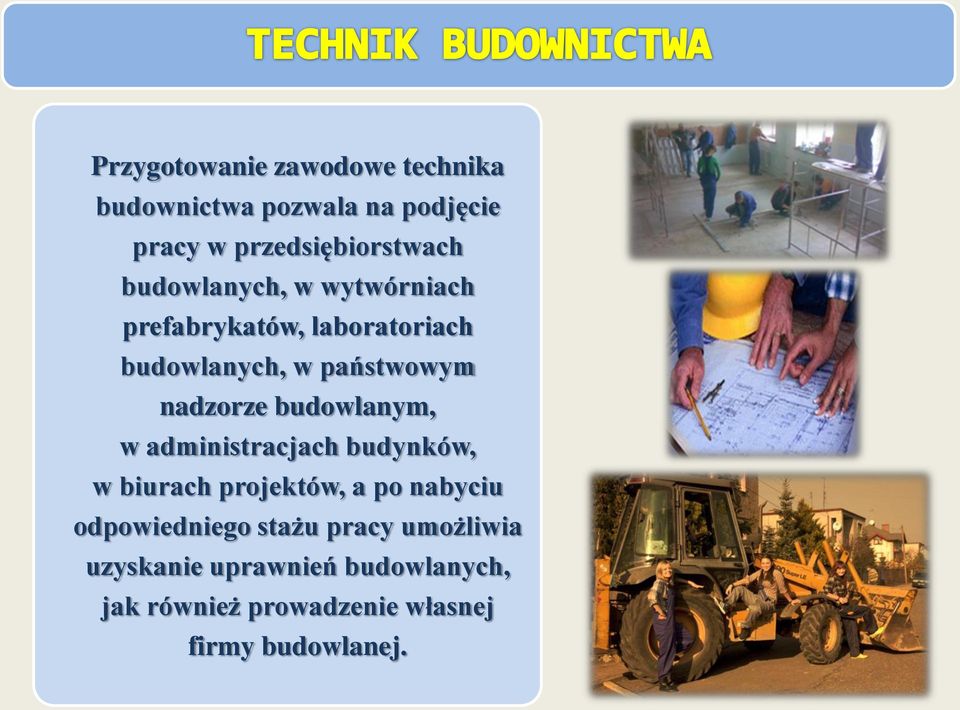 TECHNIK BUDOWNICTWA

Przygotowanie zawodowe technika budownictwa pozwala na podjęcie pracy w przedsiębiorstwach budowlanych, w wytwórniach prefabrykatów, laboratoriach budowlanych, w państwowym nadzorze budowlanym, w administracjach budynków, w biurach projektów, a po nabyciu odpowiedniego stażu pracy umożliwia uzyskanie uprawnień budowlanych, jak również prowadzenie własnej firmy budowlanej.